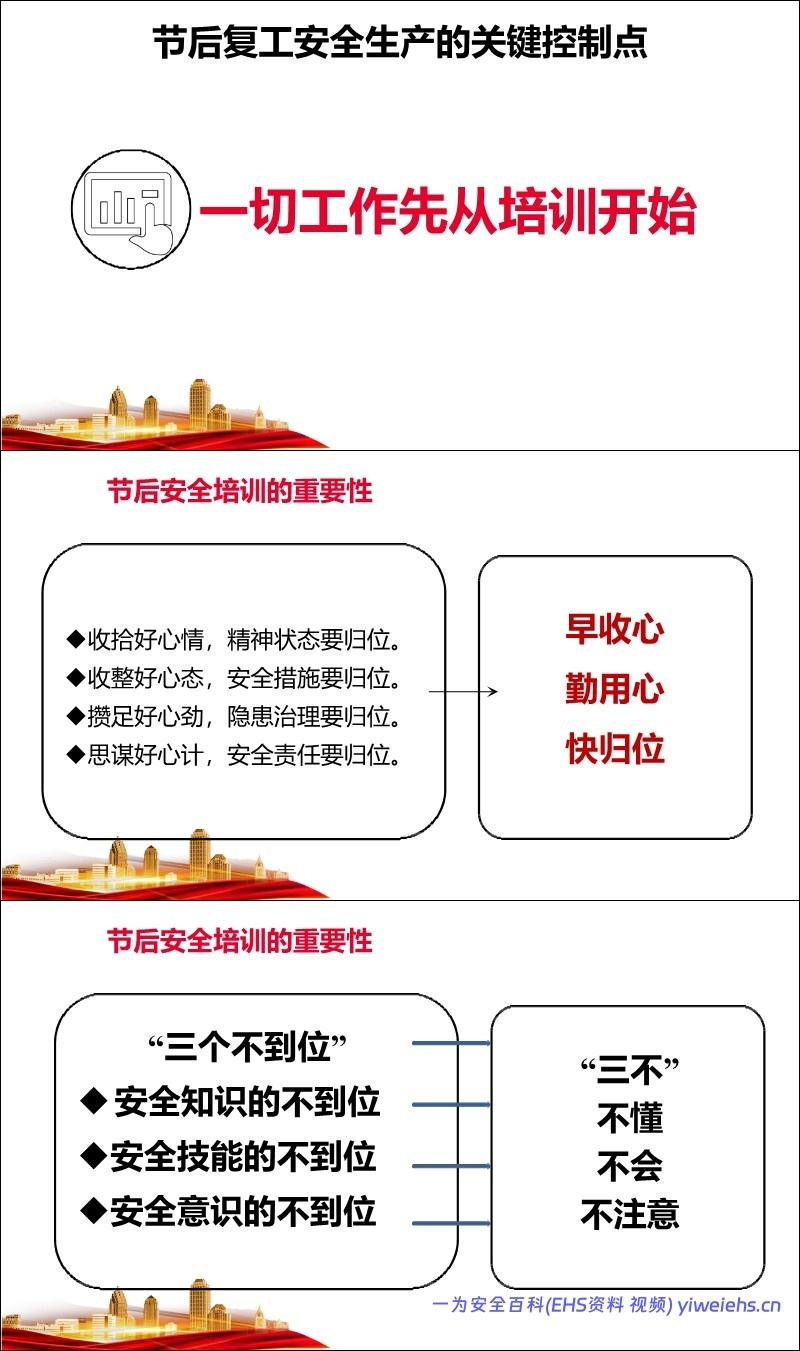 节后复工安全生产的关键控制点

一切工作先从培训开始

节后安全培训的重要性

◆收拾好心情，精神状态要归位。
◆收整好心态，安全措施要归位。
◆攒足好心劲，隐患治理要归位。
◆思谋好心计，安全责任要归位。

早收心
勤用心
快归位

节后安全培训的重要性

“三个不到位”
◆ 安全知识的不到位
◆安全技能的不到位
◆安全意识的不到位

“三不”
不懂
不会
不注意

一为安全百科(EHS资料 视频) yiweiehs.cn